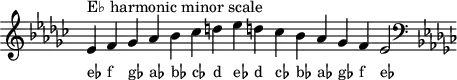 E♭ harmonic minor scale

e♭ f g♭ a♭ b♭ c♭ d e♭ d c♭ b♭ a♭ g♭ f e♭